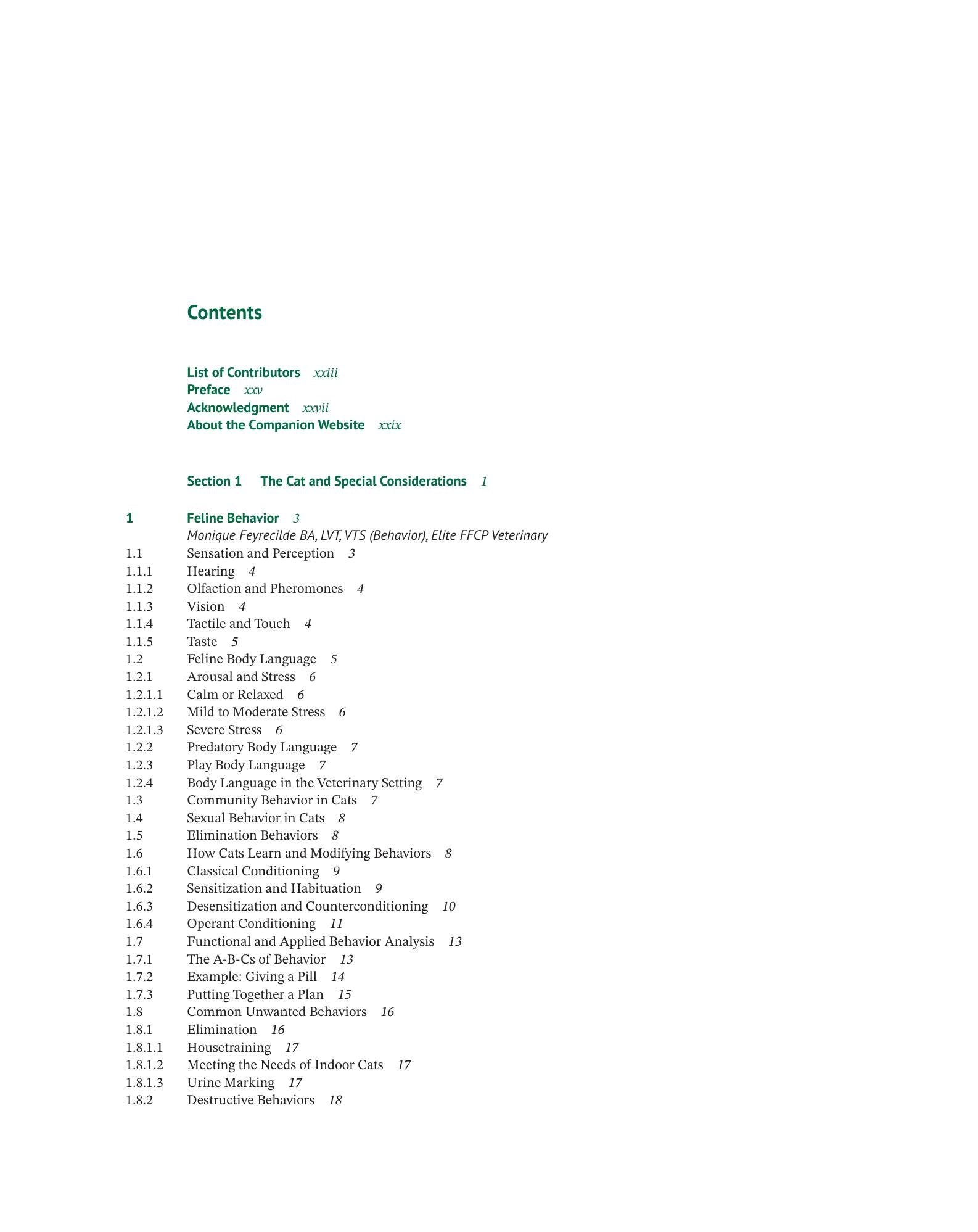 Contents

List of Contributors xxiii
Preface xxv
Acknowledgment xxvii
About the Companion Website xxix

Section 1 The Cat and Special Considerations 1

1 Feline Behavior 3
Monique Feyrecilde BA, LVT, VTS (Behavior), Elite FFCP Veterinary
1.1 Sensation and Perception 3
1.1.1 Hearing 4
1.1.2 Olfaction and Pheromones 4
1.1.3 Vision 4
1.1.4 Tactile and Touch 4
1.1.5 Taste 5
1.2 Feline Body Language 5
1.2.1 Arousal and Stress 6
1.2.1.1 Calm or Relaxed 6
1.2.1.2 Mild to Moderate Stress 6
1.2.1.3 Severe Stress 6
1.2.2 Predatory Body Language 7
1.2.3 Play Body Language 7
1.2.4 Body Language in the Veterinary Setting 7
1.3 Community Behavior in Cats 7
1.4 Sexual Behavior in Cats 8
1.5 Elimination Behaviors 8
1.6 How Cats Learn and Modifying Behaviors 8
1.6.1 Classical Conditioning 9
1.6.2 Sensitization and Habituation 9
1.6.3 Desensitization and Counterconditioning 10
1.6.4 Operant Conditioning 11
1.7 Functional and Applied Behavior Analysis 13
1.7.1 The A-B-Cs of Behavior 13
1.7.2 Example: Giving a Pill 14
1.7.3 Putting Together a Plan 15
1.8 Common Unwanted Behaviors 16
1.8.1 Elimination 16
1.8.1.1 Housetraining 17
1.8.1.2 Meeting the Needs of Indoor Cats 17
1.8.1.3 Urine Marking 17
1.8.2 Destructive Behaviors 18